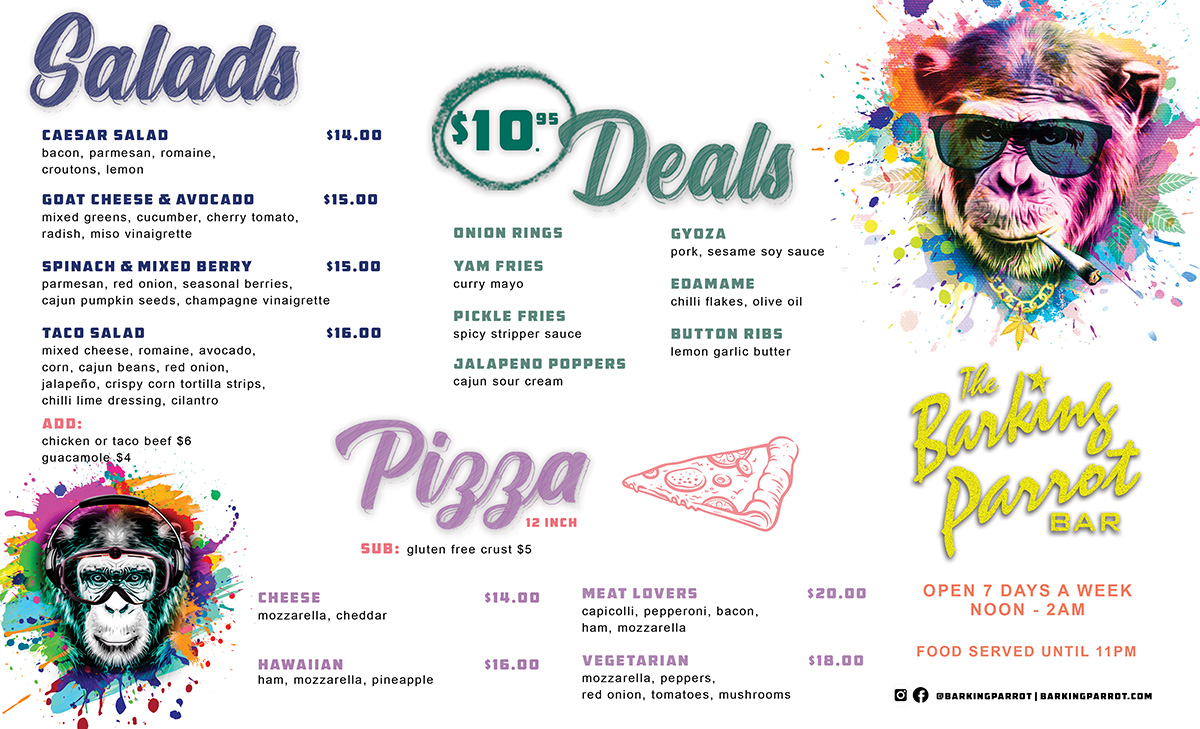 Salads

CAESAR SALAD $14.00
bacon, parmesan, romaine, croutons, lemon

GOAT CHEESE & AVOCADO $15.00
mixed greens, cucumber, cherry tomato, radish, miso vinaigrette

SPINACH & MIXED BERRY $15.00
parmesan, red onion, seasonal berries, cajun pumpkin seeds, champagne vinaigrette

TACO SALAD $16.00
mixed cheese, romaine, avocado, corn, cajun beans, red onion, jalapeño, crispy corn tortilla strips, chilli lime dressing, cilantro

ADD:
chicken or taco beef $6
guacamole $4

$10.95 Deals

ONION RINGS

YAM FRIES
curry mayo

PICKLE FRIES
spicy stripper sauce

JALAPENO POPPERS
cajun sour cream

GYOZA
pork, sesame soy sauce

EDAMAME
chilli flakes, olive oil

BUTTON RIBS
lemon garlic butter

Pizza
12 INCH

SUB: gluten free crust $5

CHEESE $14.00
mozzarella, cheddar

HAWAIIAN $16.00
ham, mozzarella, pineapple

MEAT LOVERS $20.00
capicolli, pepperoni, bacon, ham, mozzarella

VEGETARIAN $18.00
mozzarella, peppers, red onion, tomatoes, mushrooms

The Barking Parrot
BAR

OPEN 7 DAYS A WEEK
NOON - 2AM

FOOD SERVED UNTIL 11PM

@BARKINGPARROT | BARKINGPARROT.COM